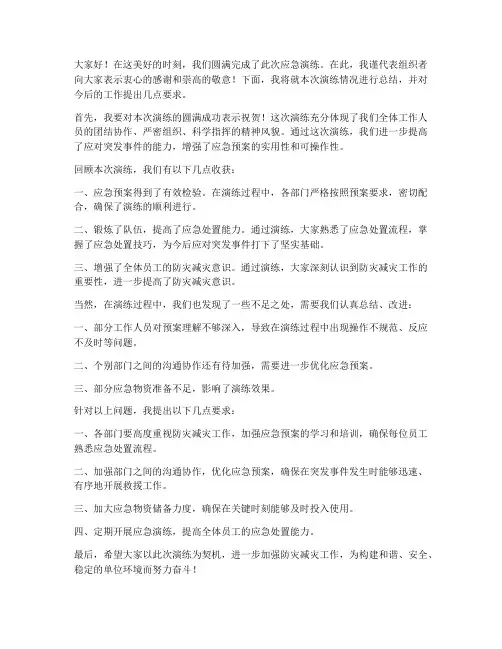 大家好！在这美好的时刻，我们圆满完成了此次应急演练。在此，我谨代表组织者向大家表示衷心的感谢和崇高的敬意！下面，我将就本次演练情况进行总结，并对今后的工作提出几点要求。

首先，我要对本次演练的圆满成功表示祝贺！这次演练充分体现了我们全体工作人员的团结协作、严密组织、科学指挥的精神风貌。通过这次演练，我们进一步提高了应对突发事件的能力，增强了应急预案的实用性和可操作性。

回顾本次演练，我们有以下几点收获：

一、应急预案得到了有效检验。在演练过程中，各部门严格按照预案要求，密切配合，确保了演练的顺利进行。

二、锻炼了队伍，提高了应急处置能力。通过演练，大家熟悉了应急处置流程，掌握了应急处置技巧，为今后应对突发事件打下了坚实基础。

三、增强了全体员工的防灾减灾意识。通过演练，大家深刻认识到防灾减灾工作的重要性，进一步提高了防灾减灾意识。

当然，在演练过程中，我们也发现了一些不足之处，需要我们认真总结、改进：

一、部分工作人员对预案理解不够深入，导致在演练过程中出现操作不规范、反应不及时等问题。

二、个别部门之间的沟通协作还有待加强，需要进一步优化应急预案。

三、部分应急物资准备不足，影响了演练效果。

针对以上问题，我提出以下几点要求：

一、各部门要高度重视防灾减灾工作，加强应急预案的学习和培训，确保每位员工熟悉应急处置流程。

二、加强部门之间的沟通协作，优化应急预案，确保在突发事件发生时能够迅速、有序地开展救援工作。

三、加大应急物资储备力度，确保在关键时刻能够及时投入使用。

四、定期开展应急演练，提高全体员工的应急处置能力。

最后，希望大家以此次演练为契机，进一步加强防灾减灾工作，为构建和谐、安全、稳定的单位环境而努力奋斗！